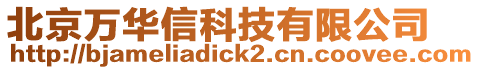 北京万华信科技有限公司
http://bjameliadick2.cn.coovee.com